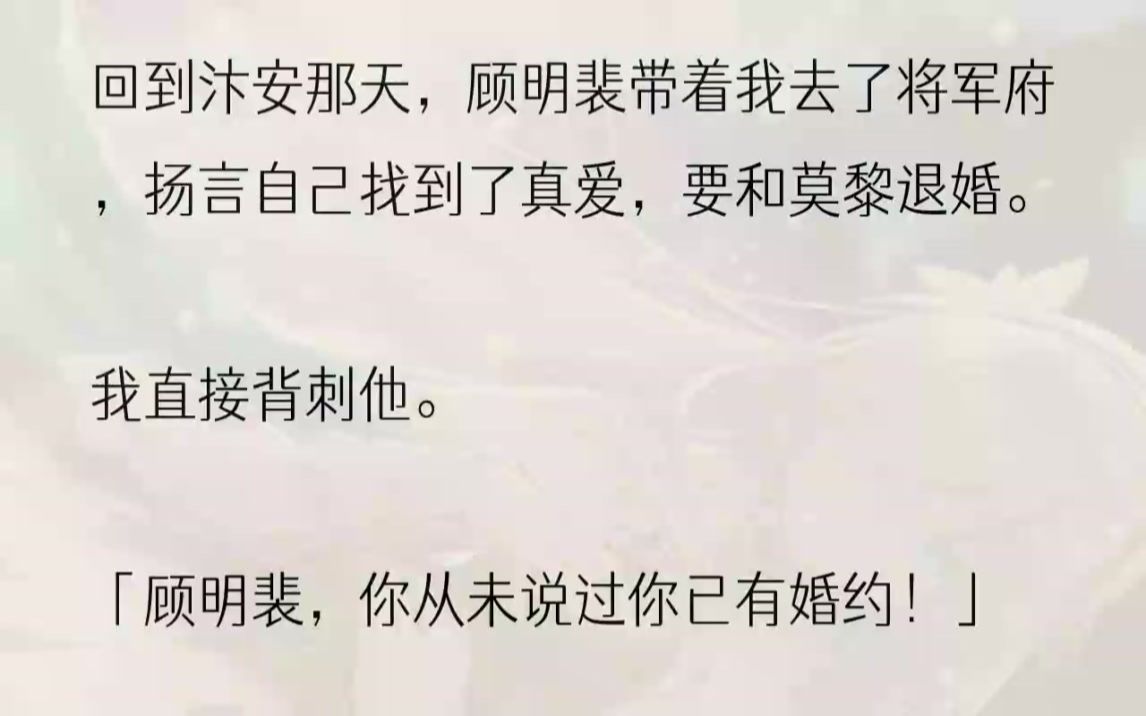 回到汴安那天，顾明裴带着我去了将军府，扬言自己找到了真爱，要和莫黎退婚。

我直接背刺他。

「顾明裴，你从未说过你已有婚约！」